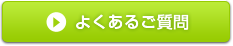 よくあるご質問